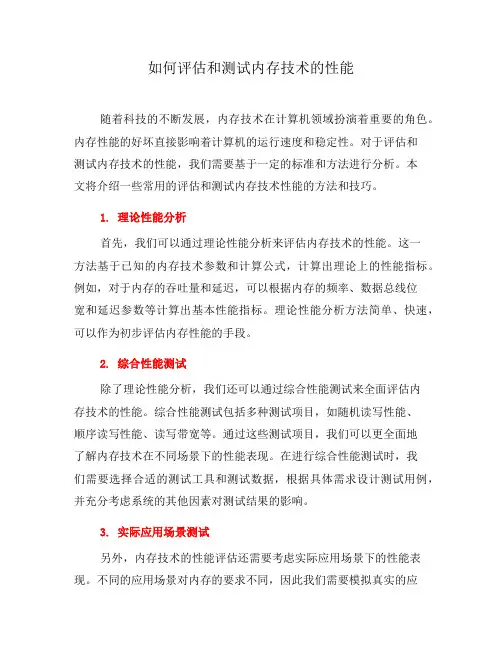 如何评估和测试内存技术的性能

随着科技的不断发展，内存技术在计算机领域扮演着重要的角色。内存性能的好坏直接影响着计算机的运行速度和稳定性。对于评估和测试内存技术的性能，我们需要基于一定的标准和方法进行分析。本文将介绍一些常用的评估和测试内存技术性能的方法和技巧。

1. 理论性能分析

首先，我们可以通过理论性能分析来评估内存技术的性能。这一方法基于已知的内存技术参数和计算公式，计算出理论上的性能指标。例如，对于内存的吞吐量和延迟，可以根据内存的频率、数据总线位宽和延迟参数等计算出基本性能指标。理论性能分析方法简单、快速，可以作为初步评估内存性能的手段。

2. 综合性能测试

除了理论性能分析，我们还可以通过综合性能测试来全面评估内存技术的性能。综合性能测试包括多种测试项目，如随机读写性能、顺序读写性能、读写带宽等。通过这些测试项目，我们可以更全面地了解内存技术在不同场景下的性能表现。在进行综合性能测试时，我们需要选择合适的测试工具和测试数据，根据具体需求设计测试用例，并充分考虑系统的其他因素对测试结果的影响。

3. 实际应用场景测试

另外，内存技术的性能评估还需要考虑实际应用场景下的性能表现。不同的应用场景对内存的要求不同，因此我们需要模拟真实的应